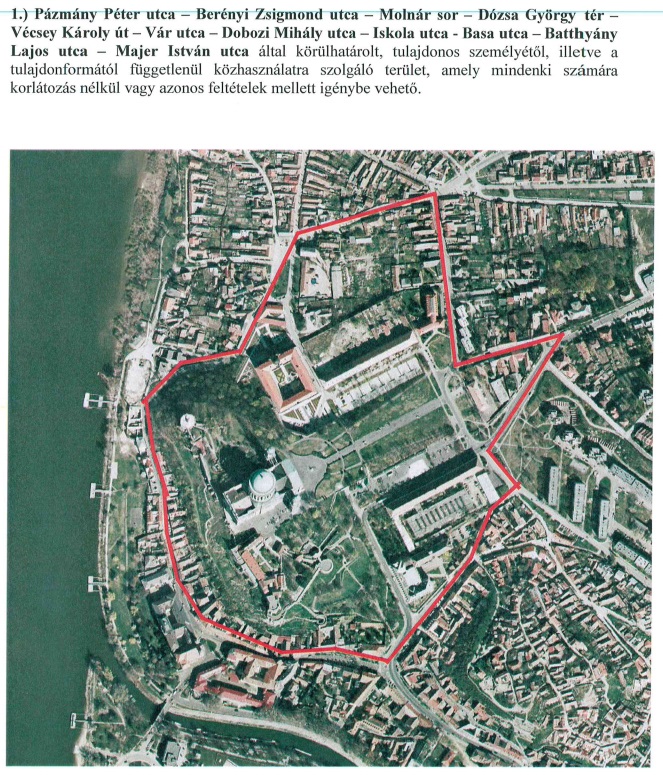 1.) Pázmány Péter utca – Berényi Zsigmond utca – Molnár sor – Dózsa György tér – Vécsey Károly út – Vár utca – Dobozi Mihály utca – Iskola utca - Basa utca – Batthyány Lajos utca – Majer István utca által körülhatárolt, tulajdonos személyétől, illetve a tulajdonformától függetlenül közhasználatra szolgáló terület, amely mindenki számára korlátozás nélkül vagy azonos feltételek mellett igénybe vehető.